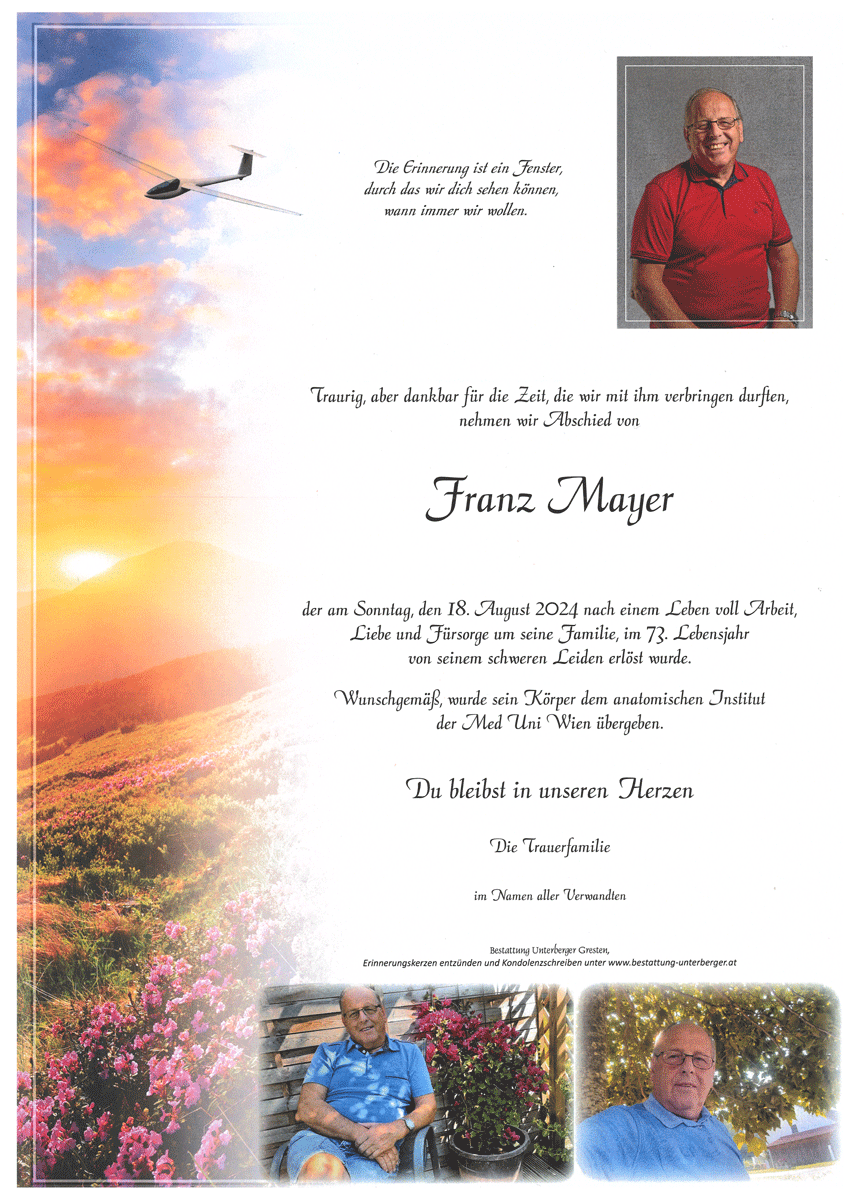 Die Erinnerung ist ein Fenster,
durch das wir dich sehen können,
wann immer wir wollen.

Traurig, aber dankbar für die Zeit, die wir mit ihm verbringen durften,
nehmen wir Abschied von

Franz Mayer

der am Sonntag, den 18. August 2024 nach einem Leben voll Arbeit,
Liebe und Fürsorge um seine Familie, im 73. Lebensjahr
von seinem schweren Leiden erlöst wurde.

Wunschgemäß, wurde sein Körper dem anatomischen Institut
der Med Uni Wien übergeben.

Du bleibst in unseren Herzen

Die Trauerfamilie

im Namen aller Verwandten

Bestattung Unterberger Gresten,
Erinnerungskerzen entzünden und Kondolenzschreiben unter www.bestattung-unterberger.at